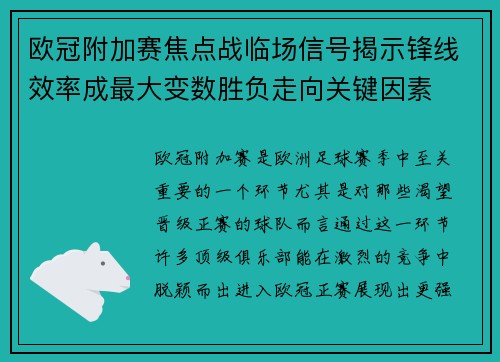 欧冠附加赛焦点战临场信号揭示锋线效率成最大变数胜负走向关键因素

欧冠附加赛是欧洲足球赛季中至关重要的一个环节尤其是对那些渴望晋级正赛的球队而言通过这一环节许多顶级俱乐部能在激烈的竞争中脱颖而出进入欧冠正赛展现出更强